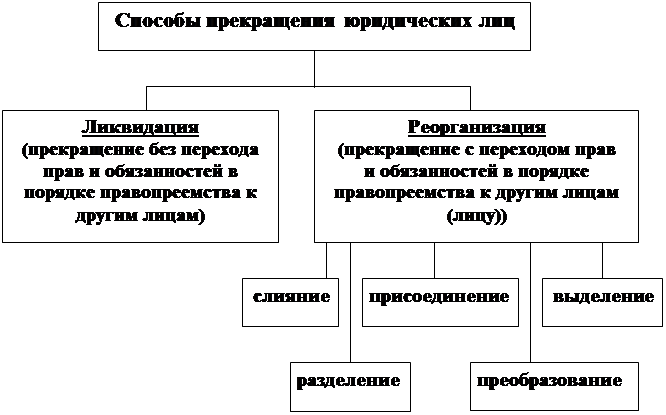 Способы прекращения юридических лиц

Ликвидация
(прекращение без перехода прав и обязанностей в порядке правопреемства к другим лицам)

Реорганизация
(прекращение с переходом прав и обязанностей в порядке правопреемства к другим лицам (лицу))

слияние

присоединение

выделение

разделение

преобразование